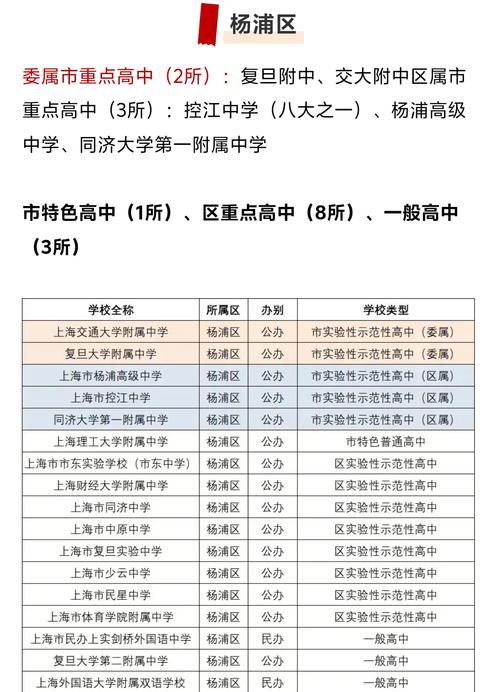 杨浦区

委属市重点高中（2所）：复旦附中、交大附中区属市重点高中（3所）：控江中学（八大之一）、杨浦高级中学、同济大学第一附属中学

市特色高中（1所）、区重点高中（8所）、一般高中（3所）

| 学校全称 | 所属区 | 办别 | 学校类型 |
|---|---|---|---|
| 上海交通大学附属中学 | 杨浦区 | 公办 | 市实验性示范性高中（委属） |
| 复旦大学附属中学 | 杨浦区 | 公办 | 市实验性示范性高中（委属） |
| 上海市杨浦高级中学 | 杨浦区 | 公办 | 市实验性示范性高中（区属） |
| 上海市控江中学 | 杨浦区 | 公办 | 市实验性示范性高中（区属） |
| 同济大学第一附属中学 | 杨浦区 | 公办 | 市实验性示范性高中（区属） |
| 上海理工大学附属中学 | 杨浦区 | 公办 | 市特色普通高中 |
| 上海市市东实验学校（市东中学） | 杨浦区 | 公办 | 区实验性示范性高中 |
| 上海财经大学附属中学 | 杨浦区 | 公办 | 区实验性示范性高中 |
| 上海市同济中学 | 杨浦区 | 公办 | 区实验性示范性高中 |
| 上海市中原中学 | 杨浦区 | 公办 | 区实验性示范性高中 |
| 上海市复旦实验中学 | 杨浦区 | 公办 | 区实验性示范性高中 |
| 上海市少云中学 | 杨浦区 | 公办 | 区实验性示范性高中 |
| 上海市民星中学 | 杨浦区 | 公办 | 区实验性示范性高中 |
| 上海市体育学院附属中学 | 杨浦区 | 公办 | 区实验性示范性高中 |
| 上海市民办上实剑桥外国语中学 | 杨浦区 | 民办 | 一般高中 |
| 复旦大学第二附属中学 | 杨浦区 | 公办 | 一般高中 |
| 上海外国语大学附属双语学校 | 杨浦区 | 民办 | 一般高中 |